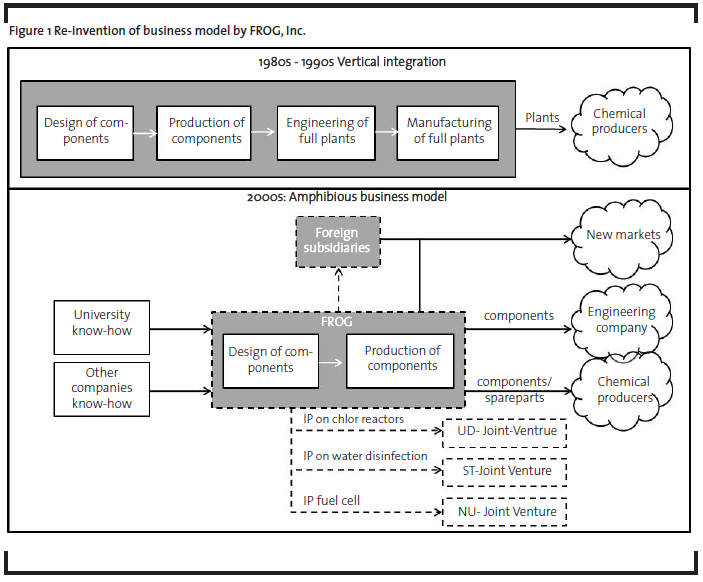 Figure 1 Re-invention of business model by FROG, Inc.

1980s - 1990s Vertical integration

Design of components

Production of components

Engineering of full plants

Manufacturing of full plants

Plants

Chemical producers

2000s: Amphibious business model

Foreign subsidiaries

New markets

University know-how

Other companies know-how

FROG

Design of components

Production of components

components

Engineering company

components/ spareparts

Chemical producers

IP on chlor reactors

UD- Joint-Ventrue

IP on water disinfection

ST-Joint Venture

IP fuel cell

NU- Joint Venture